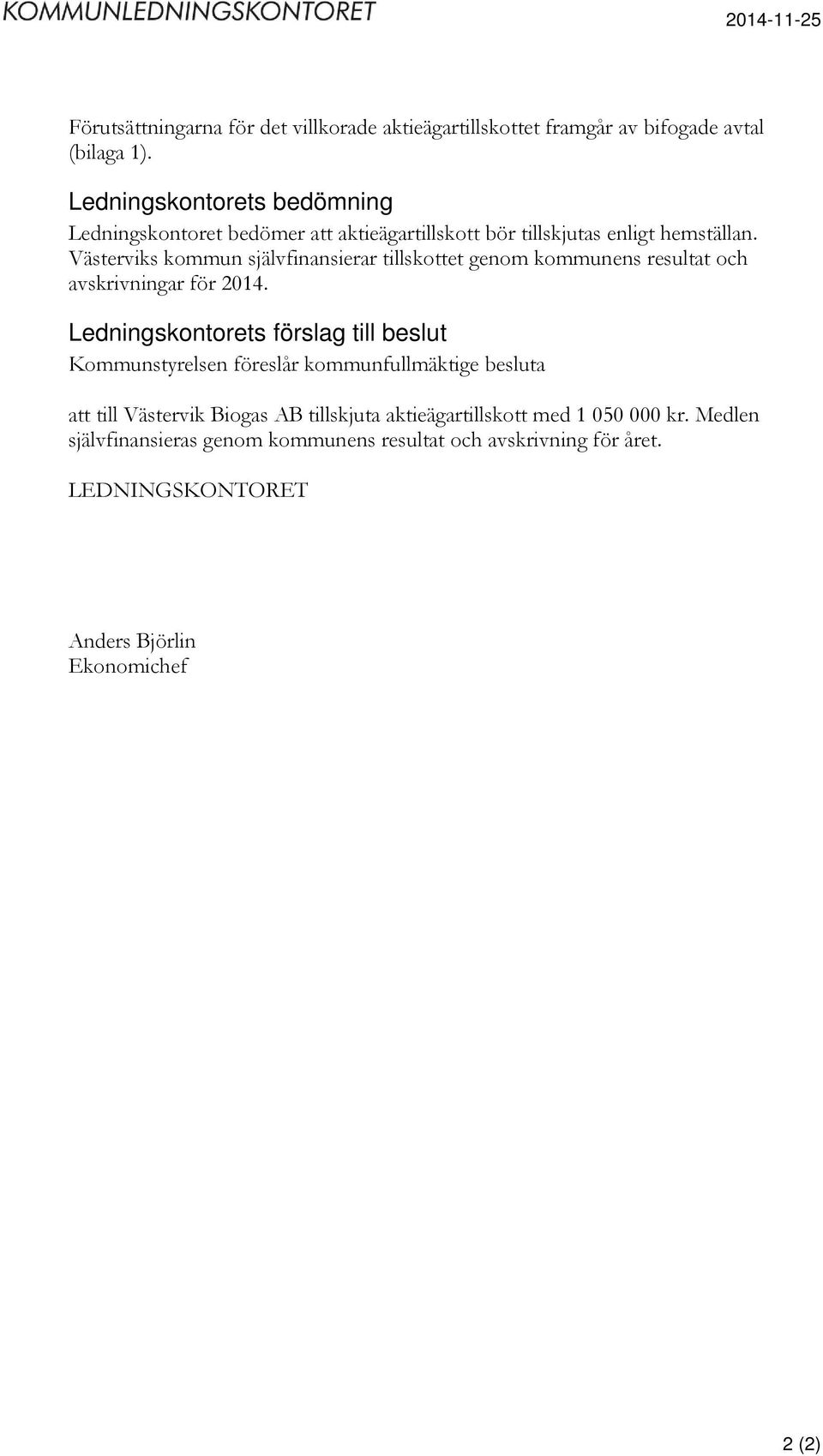 KOMMUNLEDNINGSKONTORET

2014-11-25

Förutsättningarna för det villkorade aktieägartillskottet framgår av bifogade avtal (bilaga 1).

Ledningskontorets bedömning

Ledningskontoret bedömer att aktieägartillskott bör tillskjutas enligt hemställan. Västerviks kommun självfinansierar tillskottet genom kommunens resultat och avskrivningar för 2014.

Ledningskontorets förslag till beslut

Kommunstyrelsen föreslår kommunfullmäktige besluta

att till Västervik Biogas AB tillskjuta aktieägartillskott med 1 050 000 kr. Medlen självfinansieras genom kommunens resultat och avskrivning för året.

LEDNINGSKONTORET

Anders Björlin
Ekonomichef

2 (2)